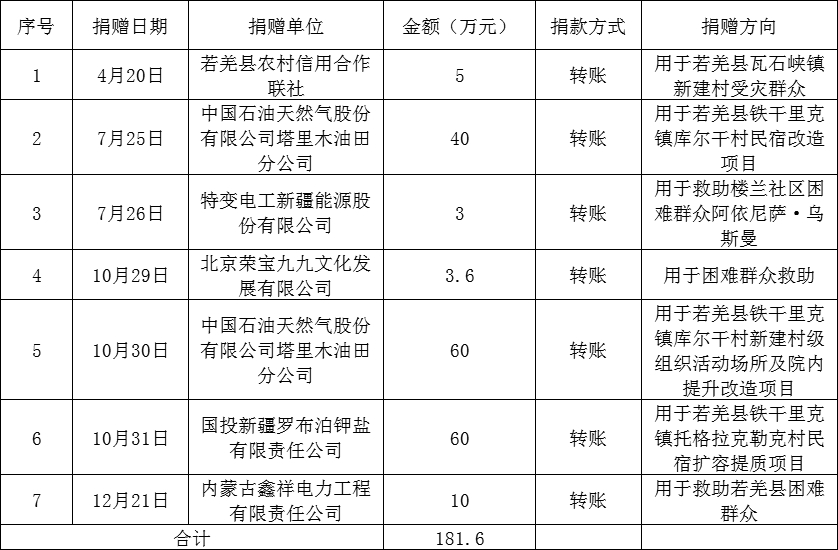 | 序号 | 捐赠日期 | 捐赠单位 | 金额（万元） | 捐款方式 | 捐赠方向 |
|---|---|---|---|---|---|
| 1 | 4月20日 | 若羌县农村信用合作联社 | 5 | 转账 | 用于若羌县瓦石峡镇新建村受灾群众 |
| 2 | 7月25日 | 中国石油天然气股份有限公司塔里木油田分公司 | 40 | 转账 | 用于若羌县铁干里克镇库尔干村民宿改造项目 |
| 3 | 7月26日 | 特变电工新疆能源股份有限公司 | 3 | 转账 | 用于救助楼兰社区困难群众阿依尼萨·乌斯曼 |
| 4 | 10月29日 | 北京荣宝九九文化发展有限公司 | 3.6 | 转账 | 用于困难群众救助 |
| 5 | 10月30日 | 中国石油天然气股份有限公司塔里木油田分公司 | 60 | 转账 | 用于若羌县铁干里克镇库尔干村新建村级组织活动场所及院内提升改造项目 |
| 6 | 10月31日 | 国投新疆罗布泊钾盐有限责任公司 | 60 | 转账 | 用于若羌县铁干里克镇托格拉克勒克村民宿扩容提质项目 |
| 7 | 12月21日 | 内蒙古鑫祥电力工程有限责任公司 | 10 | 转账 | 用于救助若羌县困难群众 |
| 合计 | | | 181.6 | | |